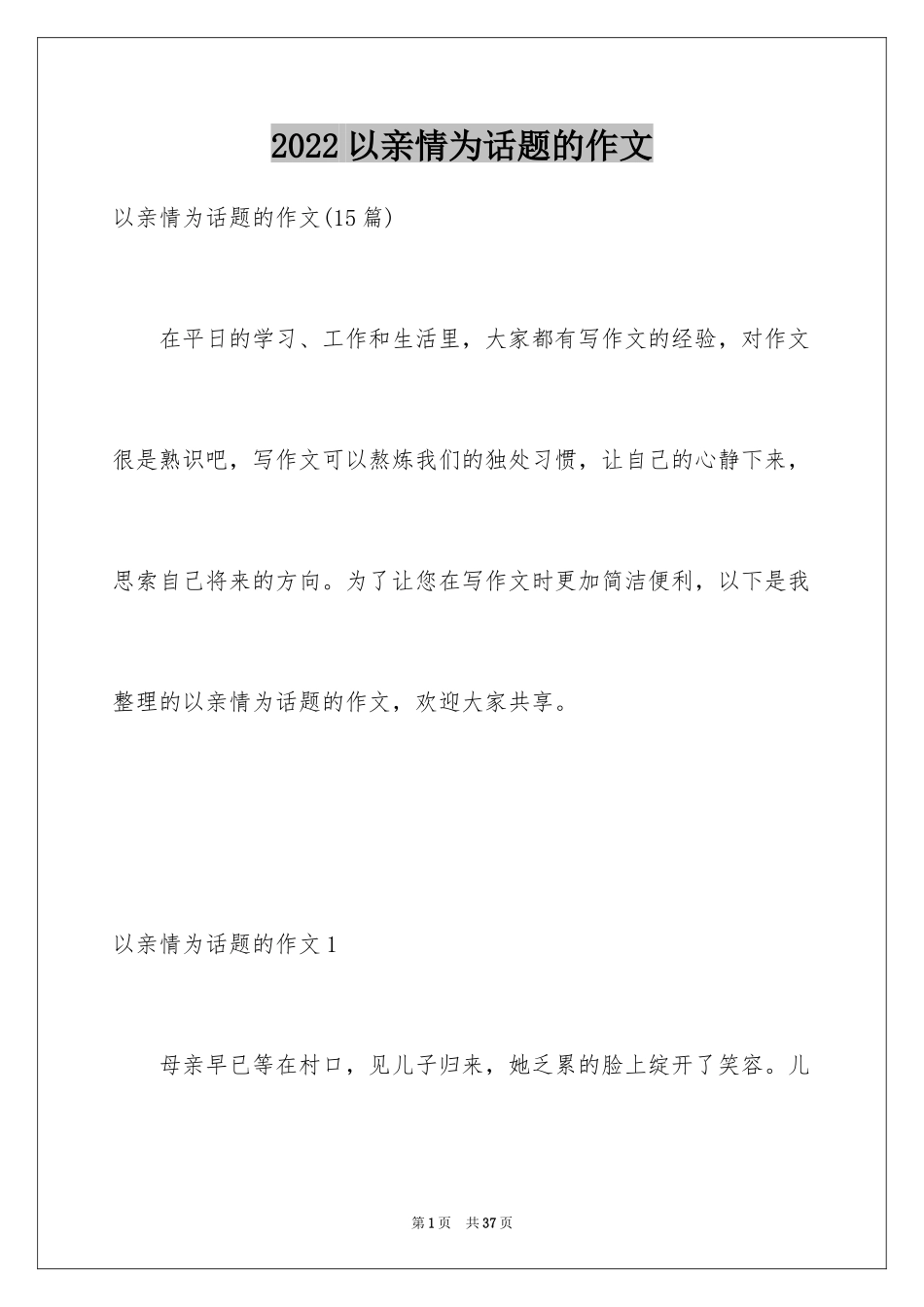 2022 以亲情为话题的作文

以亲情为话题的作文(15 篇)

在平日的学习、工作和生活里，大家都有写作文的经验，对作文很是熟识吧，写作文可以熬炼我们的独处习惯，让自己的心静下来，思索自己将来的方向。为了让您在写作文时更加简洁便利，以下是我整理的以亲情为话题的作文，欢迎大家共享。

以亲情为话题的作文 1

母亲早已等在村口，见儿子归来，她乏累的脸上绽开了笑容。儿

第 1 页　共 37 页